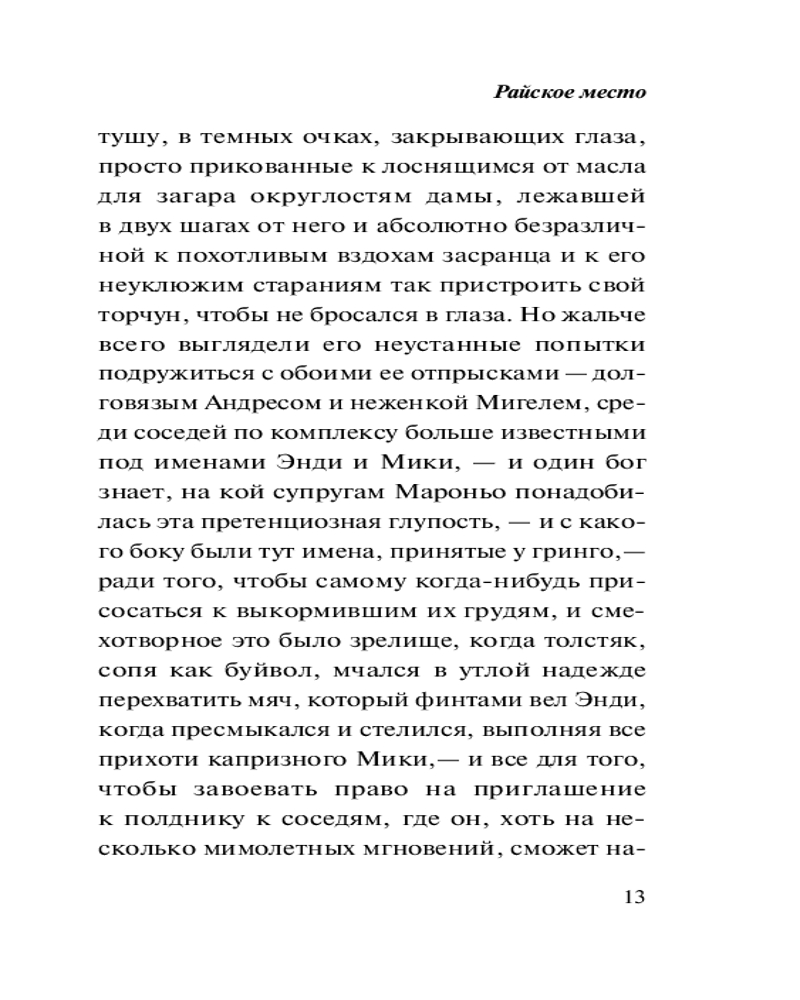 Райское место

тушу, в темных очках, закрывающих глаза, просто прикованные к лоснящимся от масла для загара округлостям дамы, лежавшей в двух шагах от него и абсолютно безразличной к похотливым вздохам засранца и к его неуклюжим стараниям так пристроить свой торчун, чтобы не бросался в глаза. Но жальче всего выглядели его неустанные попытки подружиться с обоими ее отпрысками — долговязым Андресом и неженкой Мигелем, среди соседей по комплексу больше известными под именами Энди и Мики, — и один бог знает, на кой супругам Мароньо понадобилась эта претенциозная глупость, — и с какого боку были тут имена, принятые у гринго,— ради того, чтобы самому когда-нибудь присосаться к выкормившим их грудям, и смехотворное это было зрелище, когда толстяк, сопя как буйвол, мчался в утлой надежде перехватить мяч, который финтами вел Энди, когда пресмыкался и стелился, выполняя все прихоти капризного Мики,— и все для того, чтобы завоевать право на приглашение к полднику к соседям, где он, хоть на несколько мимолетных мгновений, сможет на-

13